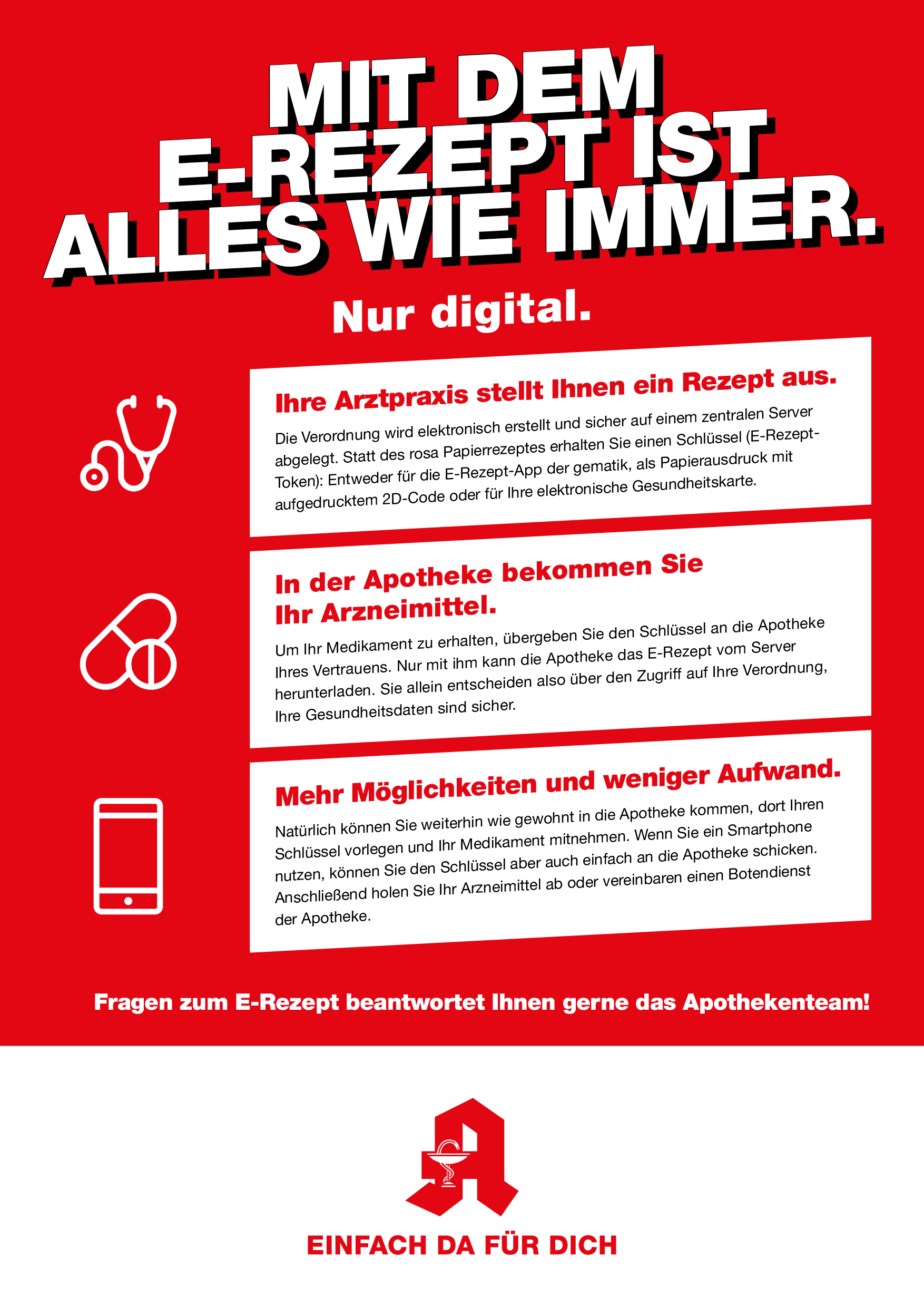 MIT DEM E-REZEPT IST ALLES WIE IMMER.

Nur digital.

Ihre Arztpraxis stellt Ihnen ein Rezept aus.

Die Verordnung wird elektronisch erstellt und sicher auf einem zentralen Server abgelegt. Statt des rosa Papierrezeptes erhalten Sie einen Schlüssel (E-Rezept-Token): Entweder für die E-Rezept-App der gematik, als Papierausdruck mit aufgedrucktem 2D-Code oder für Ihre elektronische Gesundheitskarte.

In der Apotheke bekommen Sie Ihr Arzneimittel.

Um Ihr Medikament zu erhalten, übergeben Sie den Schlüssel an die Apotheke Ihres Vertrauens. Nur mit ihm kann die Apotheke das E-Rezept vom Server herunterladen. Sie allein entscheiden also über den Zugriff auf Ihre Verordnung, Ihre Gesundheitsdaten sind sicher.

Mehr Möglichkeiten und weniger Aufwand.

Natürlich können Sie weiterhin wie gewohnt in die Apotheke kommen, dort Ihren Schlüssel vorlegen und Ihr Medikament mitnehmen. Wenn Sie ein Smartphone nutzen, können Sie den Schlüssel aber auch einfach an die Apotheke schicken. Anschließend holen Sie Ihr Arzneimittel ab oder vereinbaren einen Botendienst der Apotheke.

Fragen zum E-Rezept beantwortet Ihnen gerne das Apothekenteam!

EINFACH DA FÜR DICH